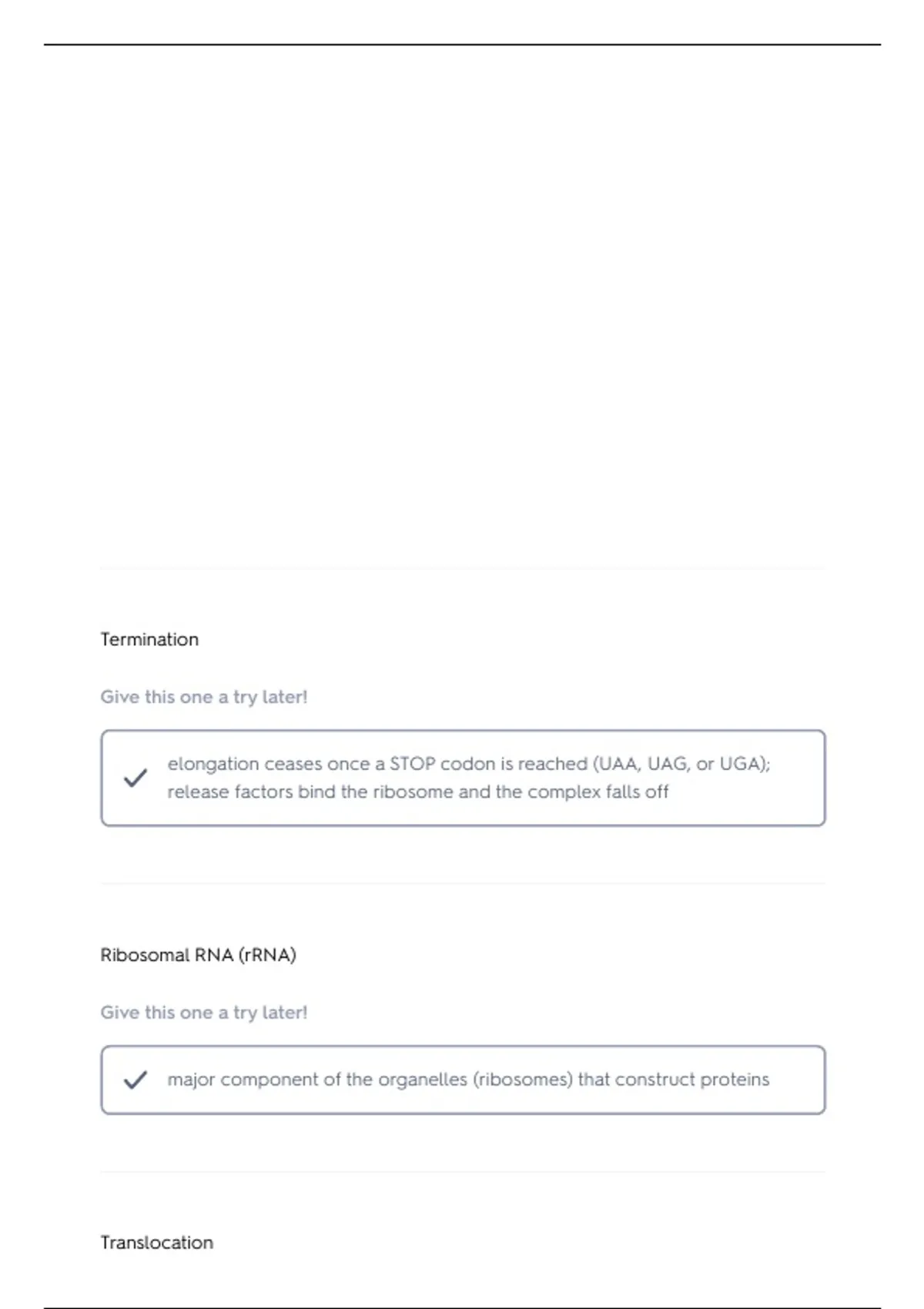 Termination

Give this one a try later!

elongation ceases once a STOP codon is reached (UAA, UAG, or UGA); release factors bind the ribosome and the complex falls off

Ribosomal RNA (rRNA)

Give this one a try later!

major component of the organelles (ribosomes) that construct proteins

Translocation